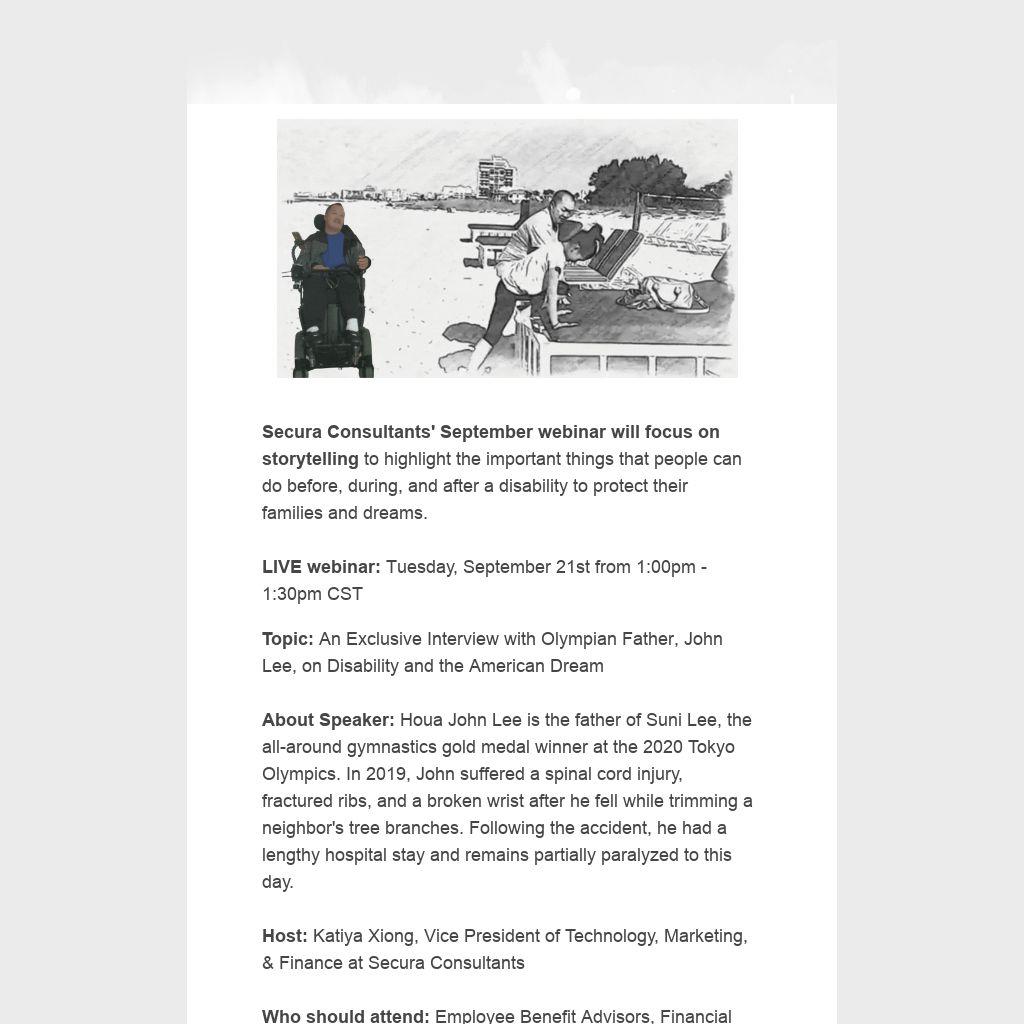 Secura Consultants' September webinar will focus on storytelling to highlight the important things that people can do before, during, and after a disability to protect their families and dreams.

LIVE webinar: Tuesday, September 21st from 1:00pm - 1:30pm CST

Topic: An Exclusive Interview with Olympian Father, John Lee, on Disability and the American Dream

About Speaker: Houa John Lee is the father of Suni Lee, the all-around gymnastics gold medal winner at the 2020 Tokyo Olympics. In 2019, John suffered a spinal cord injury, fractured ribs, and a broken wrist after he fell while trimming a neighbor's tree branches. Following the accident, he had a lengthy hospital stay and remains partially paralyzed to this day.

Host: Katiya Xiong, Vice President of Technology, Marketing, & Finance at Secura Consultants

Who should attend: Employee Benefit Advisors, Financial